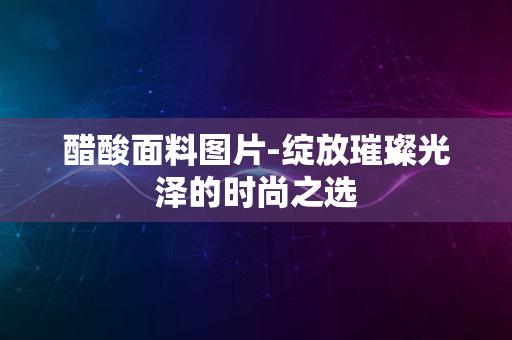 醋酸面料图片-绽放璀璨光泽的时尚之选